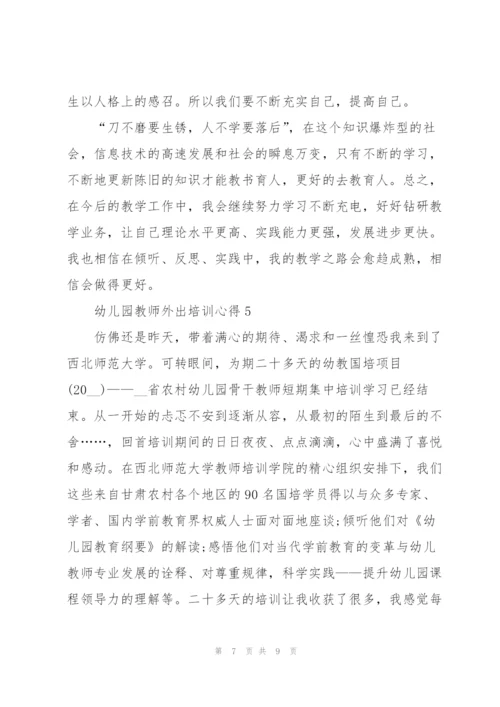 生以人格上的感召。所以我们要不断充实自己，提高自己。

“刀不磨要生锈，人不学要落后”，在这个知识爆炸型的社会，信息技术的高速发展和社会的瞬息万变，只有不断的学习，不断地更新陈旧的知识才能教书育人，更好的去教育人。总之，在今后的教学工作中，我会继续努力学习不断充电，好好钻研教学业务，让自己理论水平更高、实践能力更强，发展进步更快。我也相信在倾听、反思、实践中，我的教学之路会愈趋成熟，相信会做得更好。

幼儿园教师外出培训心得 5

仿佛还是昨天，带着满心的期待、渴求和一丝惶恐我来到了西北师范大学。可转眼间，为期二十多天的幼教国培项目(20__)——__省农村幼儿园骨干教师短期集中培训学习已经结束。从一开始的忐忑不安到逐渐从容，从最初的陌生到最后的不舍……，回首培训期间的日日夜夜、点点滴滴，心中盛满了喜悦和感动。在西北师范大学教师培训学院的精心组织安排下，我们这些来自甘肃农村各个地区的 90 名国培学员得以与众多专家、学者、国内学前教育界权威人士面对面地座谈;倾听他们对《幼儿园教育纲要》的解读;感悟他们对当代学前教育的变革与幼儿教师专业发展的诠释、对尊重规律，科学实践——提升幼儿园课程领导力的理解等。二十多天的培训让我收获了很多，我感觉每

第 7 页 共 9 页